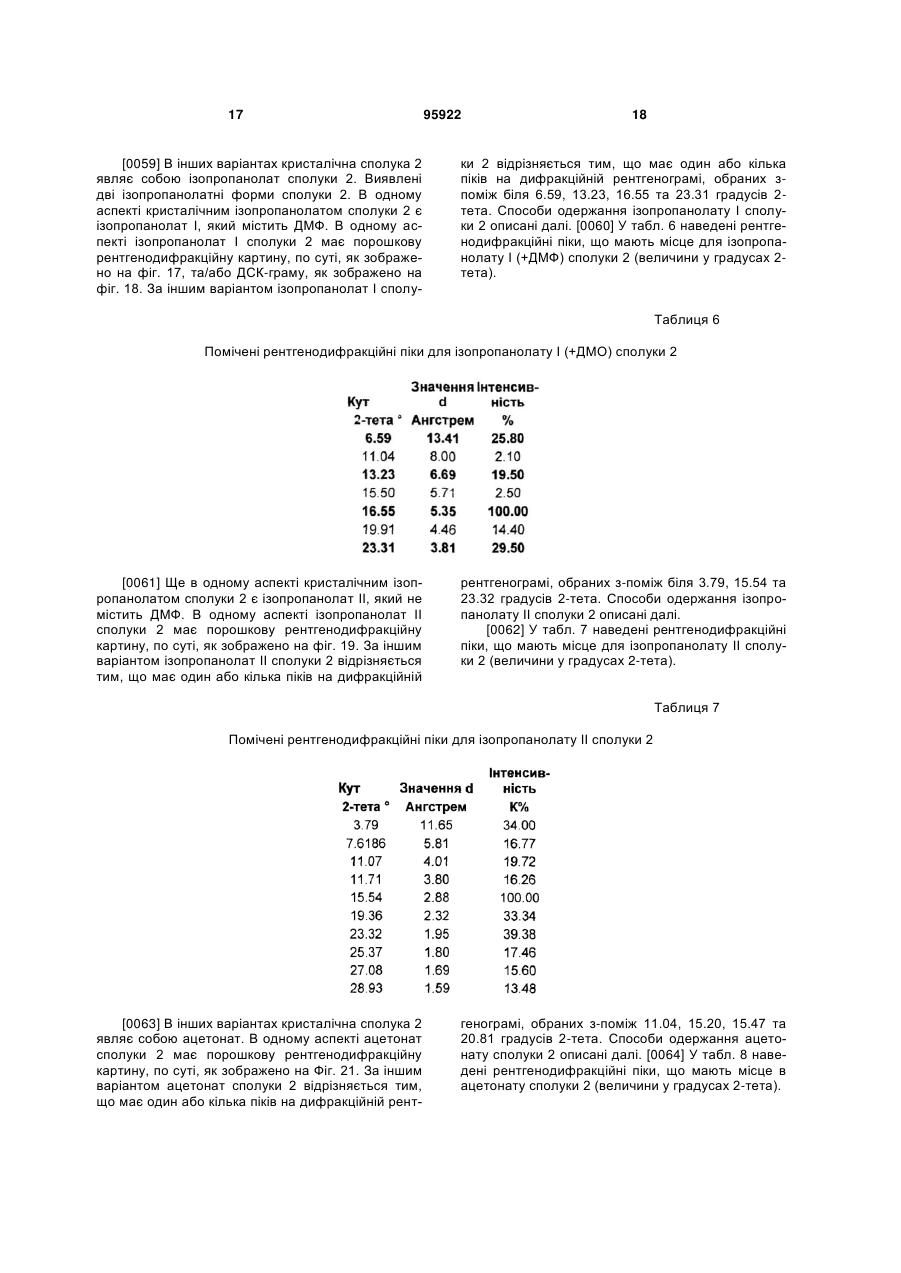 17 95922 18

[0059] В інших варіантах кристалічна сполука 2 являє собою ізопропанолат сполуки 2. Виявлені дві ізопропанолатні форми сполуки 2. В одному аспекті кристалічним ізопропанолатом сполуки 2 є ізопропанолат I, який містить ДМФ. В одному аспекті ізопропанолат I сполуки 2 має порошкову рентгенодифракційну картину, по суті, як зображено на фіг. 17, та/або ДСК-граму, як зображено на фіг. 18. За іншим варіантом ізопропанолат I сполуки 2 відрізняється тим, що має один або кілька піків на дифракційній рентгенограмі, обраних з-поміж біля 6.59, 13.23, 16.55 та 23.31 градусів 2-тета. Способи одержання ізопропанолату I сполуки 2 описані далі. [0060] У табл. 6 наведені рентгенодифракційні піки, що мають місце для ізопропанолату I (+ДМФ) сполуки 2 (величини у градусах 2-тета).

Таблиця 6

Помічені рентгенодифракційні піки для ізопропанолату I (+ДМО) сполуки 2

| Кут 2-тета ° | Значення d Ангстрем | Інтенсивність % |
|---|---|---|
| 6.59 | 13.41 | 25.80 |
| 11.04 | 8.00 | 2.10 |
| 13.23 | 6.69 | 19.50 |
| 15.50 | 5.71 | 2.50 |
| 16.55 | 5.35 | 100.00 |
| 19.91 | 4.46 | 14.40 |
| 23.31 | 3.81 | 29.50 |

[0061] Ще в одному аспекті кристалічним ізопропанолатом сполуки 2 є ізопропанолат II, який не містить ДМФ. В одному аспекті ізопропанолат II сполуки 2 має порошкову рентгенодифракційну картину, по суті, як зображено на фіг. 19. За іншим варіантом ізопропанолат II сполуки 2 відрізняється тим, що має один або кілька піків на дифракційній рентгенограмі, обраних з-поміж біля 3.79, 15.54 та 23.32 градусів 2-тета. Способи одержання ізопропанолату II сполуки 2 описані далі.

[0062] У табл. 7 наведені рентгенодифракційні піки, що мають місце для ізопропанолату II сполуки 2 (величини у градусах 2-тета).

Таблиця 7

Помічені рентгенодифракційні піки для ізопропанолату II сполуки 2

| Кут 2-тета ° | Значення d Ангстрем | Інтенсивність К% |
|---|---|---|
| 3.79 | 11.65 | 34.00 |
| 7.6186 | 5.81 | 16.77 |
| 11.07 | 4.01 | 19.72 |
| 11.71 | 3.80 | 16.26 |
| 15.54 | 2.88 | 100.00 |
| 19.36 | 2.32 | 33.34 |
| 23.32 | 1.95 | 39.38 |
| 25.37 | 1.80 | 17.46 |
| 27.08 | 1.69 | 15.60 |
| 28.93 | 1.59 | 13.48 |

[0063] В інших варіантах кристалічна сполука 2 являє собою ацетонат. В одному аспекті ацетонат сполуки 2 має порошкову рентгенодифракційну картину, по суті, як зображено на Фіг. 21. За іншим варіантом ацетонат сполуки 2 відрізняється тим, що має один або кілька піків на дифракційній рентгенограмі, обраних з-поміж 11.04, 15.20, 15.47 та 20.81 градусів 2-тета. Способи одержання ацетонату сполуки 2 описані далі. [0064] У табл. 8 наведені рентгенодифракційні піки, що мають місце в ацетонату сполуки 2 (величини у градусах 2-тета).